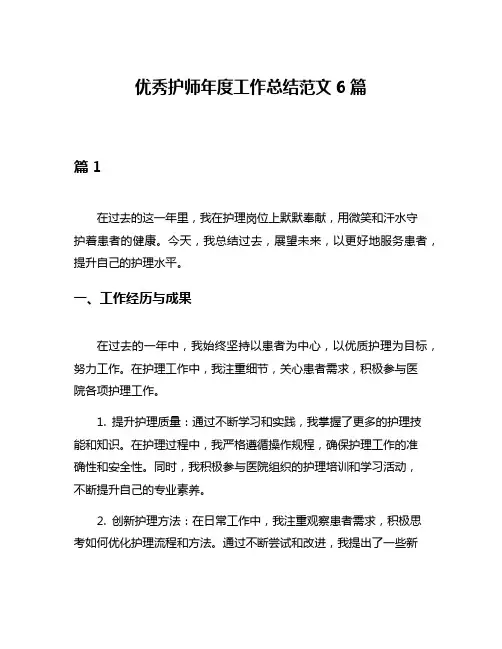 优秀护师年度工作总结范文 6 篇

篇 1

在过去的这一年里，我在护理岗位上默默奉献，用微笑和汗水守护着患者的健康。今天，我总结过去，展望未来，以更好地服务患者，提升自己的护理水平。

一、工作经历与成果

在过去的一年中，我始终坚持以患者为中心，以优质护理为目标，努力工作。在护理工作中，我注重细节，关心患者需求，积极参与医院各项护理工作。

1. 提升护理质量：通过不断学习和实践，我掌握了更多的护理技能和知识。在护理过程中，我严格遵循操作规程，确保护理工作的准确性和安全性。同时，我积极参与医院组织的护理培训和学习活动，不断提升自己的专业素养。

2. 创新护理方法：在日常工作中，我注重观察患者需求，积极思考如何优化护理流程和方法。通过不断尝试和改进，我提出了一些新